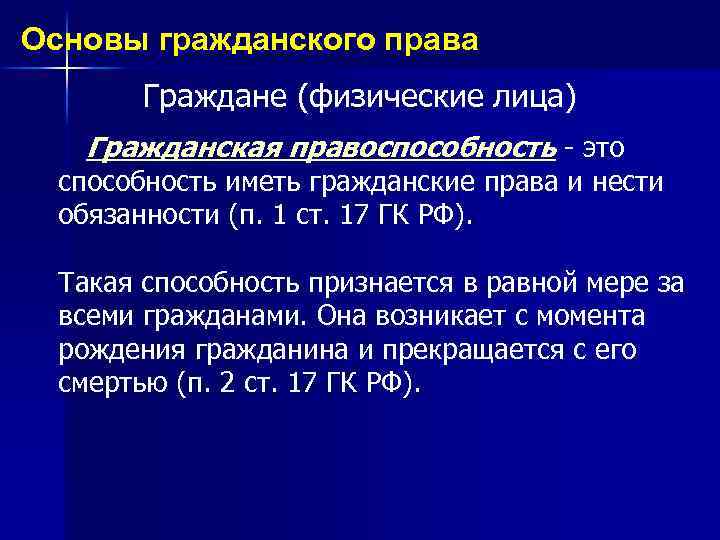 Основы гражданского права

Граждане (физические лица)

Гражданская правоспособность - это способность иметь гражданские права и нести обязанности (п. 1 ст. 17 ГК РФ).

Такая способность признается в равной мере за всеми гражданами. Она возникает с момента рождения гражданина и прекращается с его смертью (п. 2 ст. 17 ГК РФ).